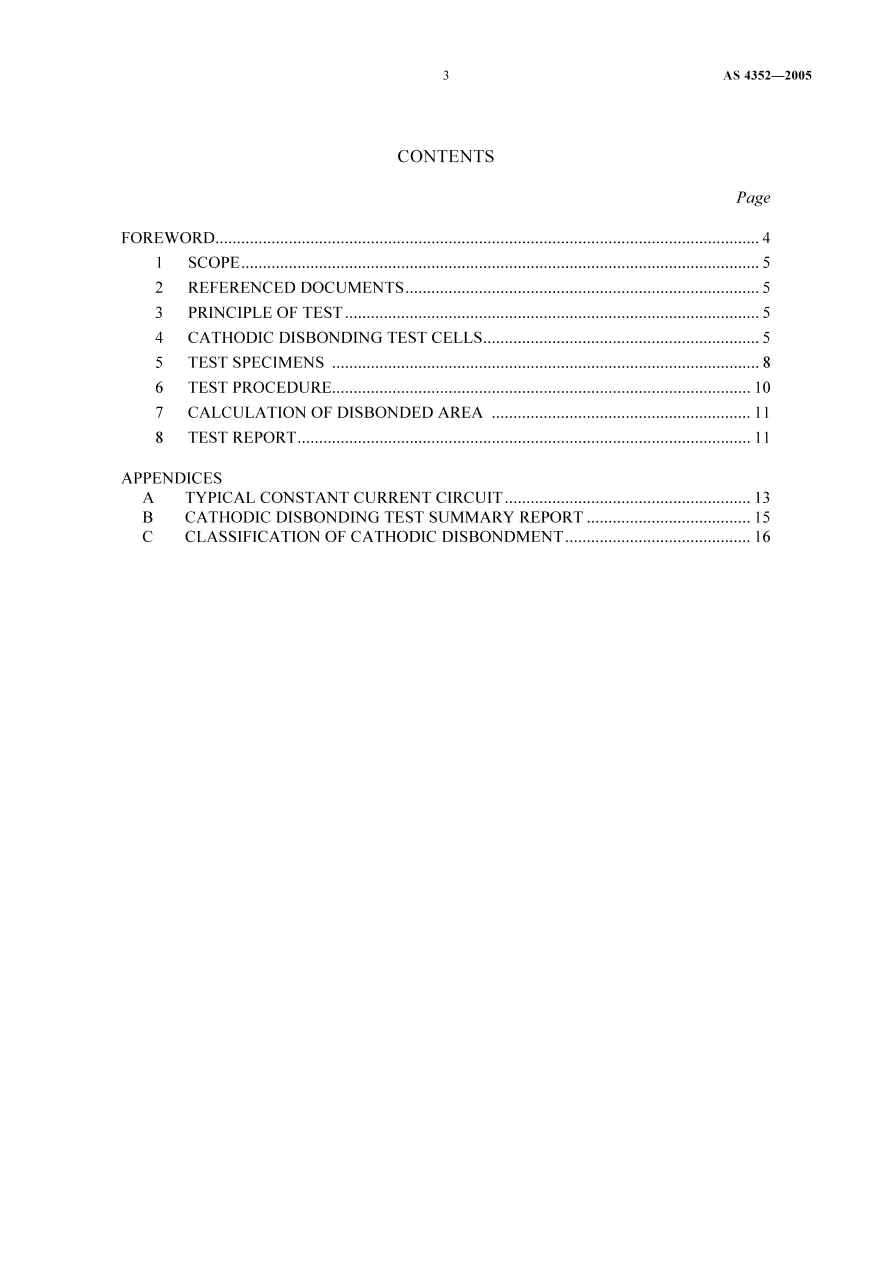 3 AS 4352—2005

CONTENTS

Page

FOREWORD 4
1 SCOPE 5
2 REFERENCED DOCUMENTS 5
3 PRINCIPLE OF TEST 5
4 CATHODIC DISBONDING TEST CELLS 5
5 TEST SPECIMENS 8
6 TEST PROCEDURE 10
7 CALCULATION OF DISBONDED AREA 11
8 TEST REPORT 11

APPENDICES
A TYPICAL CONSTANT CURRENT CIRCUIT 13
B CATHODIC DISBONDING TEST SUMMARY REPORT 15
C CLASSIFICATION OF CATHODIC DISBONDMENT 16